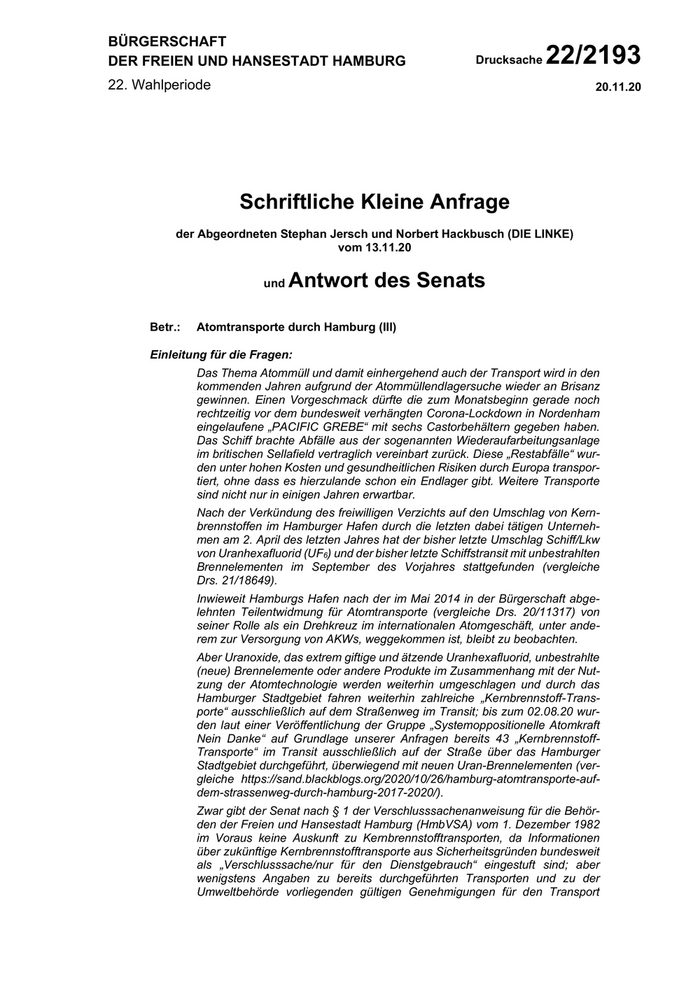 BÜRGERSCHAFT
DER FREIEN UND HANSESTADT HAMBURG

Drucksache 22/2193

22. Wahlperiode

20.11.20

Schriftliche Kleine Anfrage

der Abgeordneten Stephan Jersch und Norbert Hackbusch (DIE LINKE) vom 13.11.20

und Antwort des Senats

Betr.: Atomtransporte durch Hamburg (III)

Einleitung für die Fragen:

Das Thema Atommüll und damit einhergehend auch der Transport wird in den kommenden Jahren aufgrund der Atommüllendlagersuche wieder an Brisanz gewinnen. Einen Vorgeschmack dürfte die zum Monatsbeginn gerade noch rechtzeitig vor dem bundesweit verhängten Corona-Lockdown in Nordenham eingelaufene „PACIFIC GREBE“ mit sechs Castorbehältern gegeben haben. Das Schiff brachte Abfälle aus der sogenannten Wiederaufarbeitungsanlage im britischen Sellafield vertraglich vereinbart zurück. Diese „Restabfälle“ wurden unter hohen Kosten und gesundheitlichen Risiken durch Europa transportiert, ohne dass es hierzulande schon ein Endlager gibt. Weitere Transporte sind nicht nur in einigen Jahren erwartbar.

Nach der Verkündung des freiwilligen Verzichts auf den Umschlag von Kernbrennstoffen im Hamburger Hafen durch die letzten dabei tätigen Unternehmen am 2. April des letzten Jahres hat der bisher letzte Umschlag Schiff/Lkw von Uranhexafluorid ($UF_6$) und der bisher letzte Schiffstransit mit unbestrahlten Brennelementen im September des Vorjahres stattgefunden (vergleiche Drs. 21/18649).

Inwieweit Hamburgs Hafen nach der im Mai 2014 in der Bürgerschaft abgelehnten Teilentwidmung für Atomtransporte (vergleiche Drs. 20/11317) von seiner Rolle als ein Drehkreuz im internationalen Atomgeschäft, unter anderem zur Versorgung von AKWs, weggekommen ist, bleibt zu beobachten.

Aber Uranoxide, das extrem giftige und ätzende Uranhexafluorid, unbestrahlte (neue) Brennelemente oder andere Produkte im Zusammenhang mit der Nutzung der Atomtechnologie werden weiterhin umgeschlagen und durch das Hamburger Stadtgebiet fahren weiterhin zahlreiche „Kernbrennstoff-Transporte“ ausschließlich auf dem Straßenweg im Transit; bis zum 02.08.20 wurden laut einer Veröffentlichung der Gruppe „Systemoppositionelle Atomkraft Nein Danke“ auf Grundlage unserer Anfragen bereits 43 „Kernbrennstoff-Transporte“ im Transit ausschließlich auf der Straße über das Hamburger Stadtgebiet durchgeführt, überwiegend mit neuen Uran-Brennelementen (vergleiche https://sand.blackblogs.org/2020/10/26/hamburg-atomtransporte-auf-dem-strassenweg-durch-hamburg-2017-2020/).

Zwar gibt der Senat nach § 1 der Verschlusssachenanweisung für die Behörden der Freien und Hansestadt Hamburg (HmbVSA) vom 1. Dezember 1982 im Voraus keine Auskunft zu Kernbrennstofftransporten, da Informationen über zukünftige Kernbrennstofftransporte aus Sicherheitsgründen bundesweit als „Verschlusssache/nur für den Dienstgebrauch“ eingestuft sind; aber wenigstens Angaben zu bereits durchgeführten Transporten und zu der Umweltbehörde vorliegenden gültigen Genehmigungen für den Transport